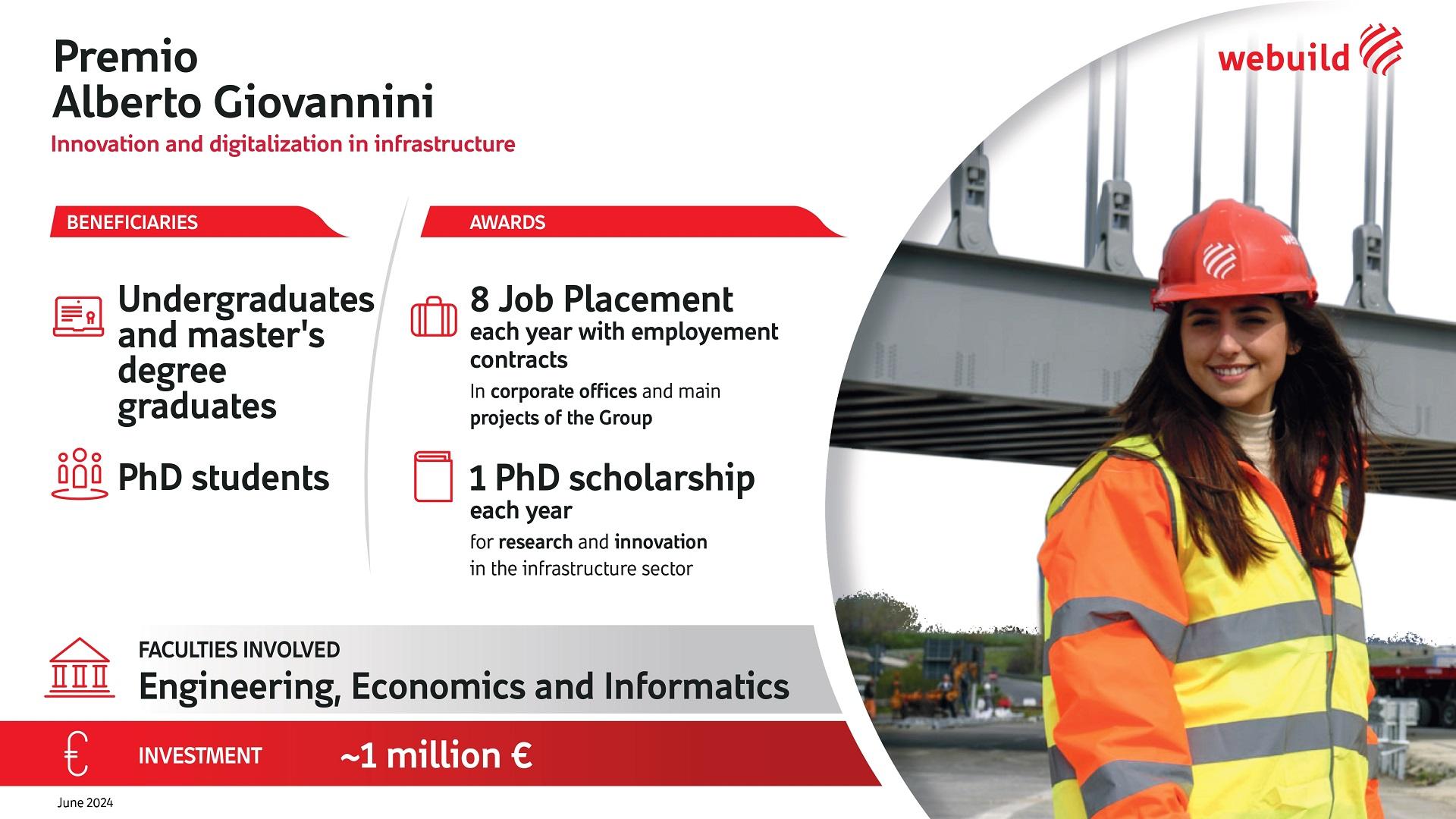 Premio
Alberto Giovannini

Innovation and digitalization in infrastructure

webuild

BENEFICIARIES

Undergraduates and master's degree graduates

PhD students

AWARDS

8 Job Placement
each year with employement contracts

In corporate offices and main projects of the Group

1 PhD scholarship
each year

for research and innovation in the infrastructure sector

FACULTIES INVOLVED
Engineering, Economics and Informatics

€ INVESTMENT ~1 million €

June 2024